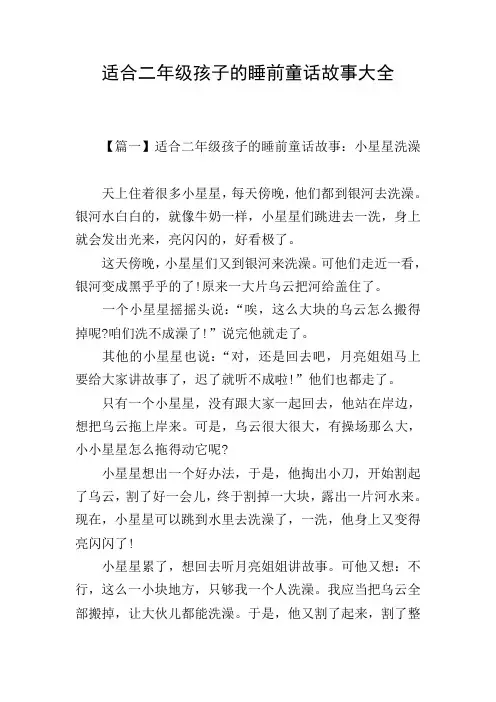 适合二年级孩子的睡前童话故事大全

【篇一】适合二年级孩子的睡前童话故事：小星星洗澡

天上住着很多小星星，每天傍晚，他们都到银河去洗澡。银河水白白的，就像牛奶一样，小星星们跳进去一洗，身上就会发出光来，亮闪闪的，好看极了。

这天傍晚，小星星们又到银河来洗澡。可他们走近一看，银河变成黑乎乎的了!原来一大片乌云把河给盖住了。

一个小星星摇摇头说：“唉，这么大块的乌云怎么搬得掉呢?咱们洗不成澡了!”说完他就走了。

其他的小星星也说：“对，还是回去吧，月亮姐姐马上要给大家讲故事了，迟了就听不成啦!”他们也都走了。

只有一个小星星，没有跟大家一起回去，他站在岸边，想把乌云拖上岸来。可是，乌云很大很大，有操场那么大，小小星星怎么拖得动它呢?

小星星想出一个好办法，于是，他掏出小刀，开始割起了乌云，割了好一会儿，终于割掉一大块，露出一片河水来。现在，小星星可以跳到水里去洗澡了，一洗，他身上又变得亮闪闪了!

小星星累了，想回去听月亮姐姐讲故事。可他又想：不行，这么一小块地方，只够我一个人洗澡。我应当把乌云全部搬掉，让大伙儿都能洗澡。于是，他又割了起来，割了整